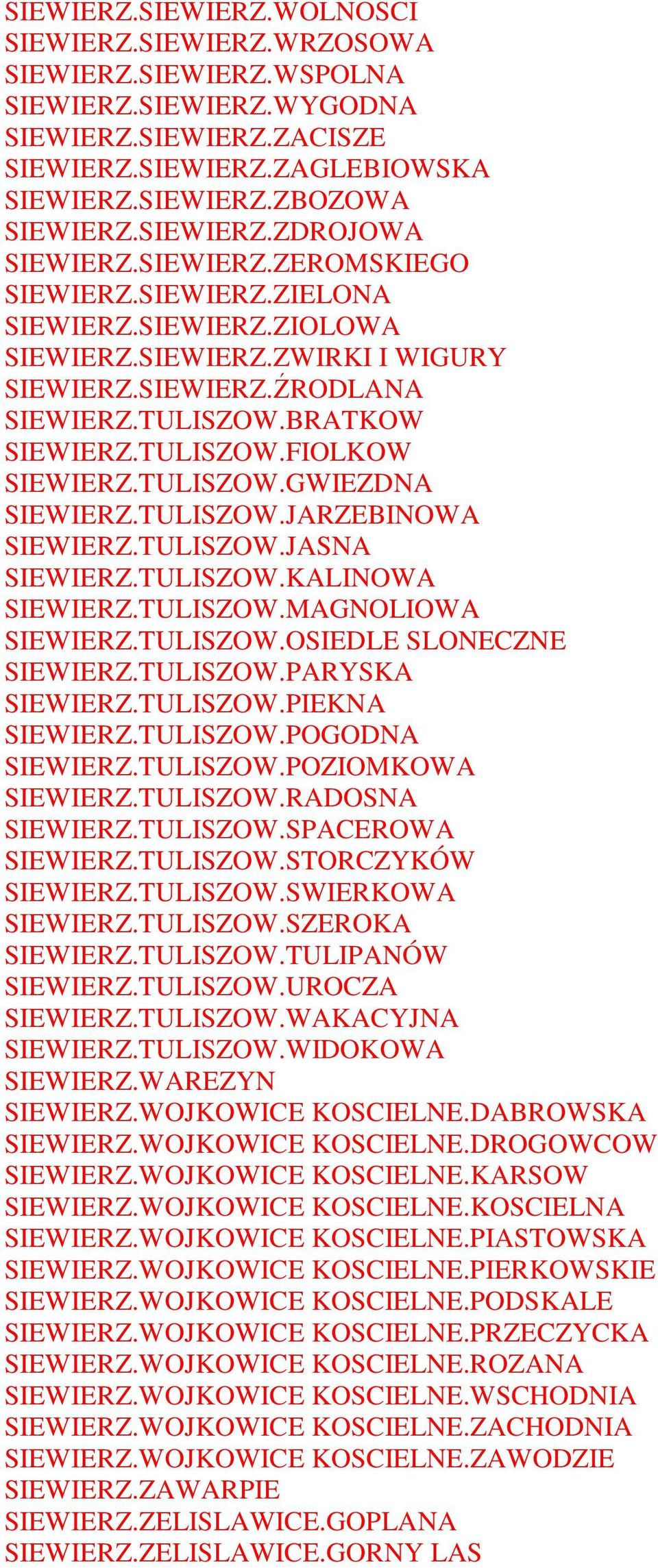 SIEWIERZ.SIEWIERZ.WOLNOSCI
SIEWIERZ.SIEWIERZ.WRZOSOWA
SIEWIERZ.SIEWIERZ.WSPOLNA
SIEWIERZ.SIEWIERZ.WYGODNA
SIEWIERZ.SIEWIERZ.ZACISZE
SIEWIERZ.SIEWIERZ.ZAGLEBIOWSKA
SIEWIERZ.SIEWIERZ.ZBOZOWA
SIEWIERZ.SIEWIERZ.ZDROJOWA
SIEWIERZ.SIEWIERZ.ZEROMSKIEGO
SIEWIERZ.SIEWIERZ.ZIELONA
SIEWIERZ.SIEWIERZ.ZIOLOWA
SIEWIERZ.SIEWIERZ.ZWIRKI I WIGURY
SIEWIERZ.SIEWIERZ.ŹRODLANA
SIEWIERZ.TULISZOW.BRATKOW
SIEWIERZ.TULISZOW.FIOLKOW
SIEWIERZ.TULISZOW.GWIEZDNA
SIEWIERZ.TULISZOW.JARZEBINOWA
SIEWIERZ.TULISZOW.JASNA
SIEWIERZ.TULISZOW.KALINOWA
SIEWIERZ.TULISZOW.MAGNOLIOWA
SIEWIERZ.TULISZOW.OSIEDLE SLONECZNE
SIEWIERZ.TULISZOW.PARYSKA
SIEWIERZ.TULISZOW.PIEKNA
SIEWIERZ.TULISZOW.POGODNA
SIEWIERZ.TULISZOW.POZIOMKOWA
SIEWIERZ.TULISZOW.RADOSNA
SIEWIERZ.TULISZOW.SPACEROWA
SIEWIERZ.TULISZOW.STORCZYKÓW
SIEWIERZ.TULISZOW.SWIERKOWA
SIEWIERZ.TULISZOW.SZEROKA
SIEWIERZ.TULISZOW.TULIPANÓW
SIEWIERZ.TULISZOW.UROCZA
SIEWIERZ.TULISZOW.WAKACYJNA
SIEWIERZ.TULISZOW.WIDOKOWA
SIEWIERZ.WAREZYN
SIEWIERZ.WOJKOWICE KOSCIELNE.DABROWSKA
SIEWIERZ.WOJKOWICE KOSCIELNE.DROGOWCOW
SIEWIERZ.WOJKOWICE KOSCIELNE.KARSOW
SIEWIERZ.WOJKOWICE KOSCIELNE.KOSCIELNA
SIEWIERZ.WOJKOWICE KOSCIELNE.PIASTOWSKA
SIEWIERZ.WOJKOWICE KOSCIELNE.PIERKOWSKIE
SIEWIERZ.WOJKOWICE KOSCIELNE.PODSKALE
SIEWIERZ.WOJKOWICE KOSCIELNE.PRZECZYCKA
SIEWIERZ.WOJKOWICE KOSCIELNE.ROZANA
SIEWIERZ.WOJKOWICE KOSCIELNE.WSCHODNIA
SIEWIERZ.WOJKOWICE KOSCIELNE.ZACHODNIA
SIEWIERZ.WOJKOWICE KOSCIELNE.ZAWODZIE
SIEWIERZ.ZAWARPIE
SIEWIERZ.ZELISLAWICE.GOPLANA
SIEWIERZ.ZELISLAWICE.GORNY LAS